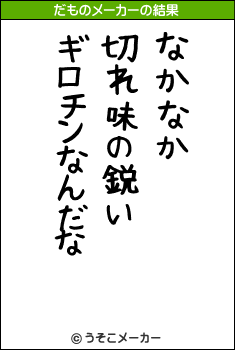 だものメーカーの結果

なかなか
切れ味の鋭い
ギロチンなんだな

© うそこメーカー